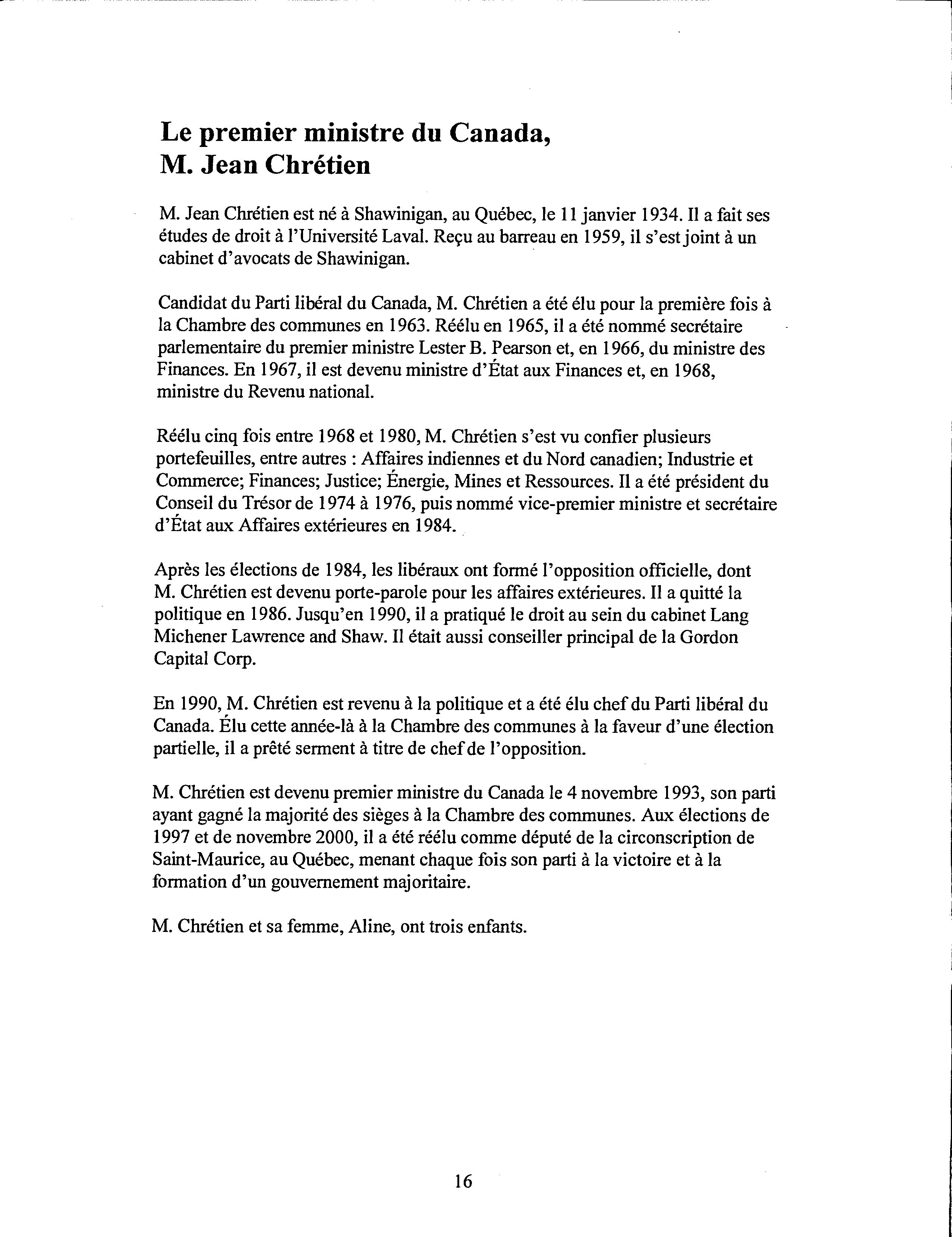 Le premier ministre du Canada,
M. Jean Chrétien

M. Jean Chrétien est né à Shawinigan, au Québec, le 11 janvier 1934. Il a fait ses études de droit à l'Université Laval. Reçu au barreau en 1959, il s'est joint à un cabinet d'avocats de Shawinigan.

Candidat du Parti libéral du Canada, M. Chrétien a été élu pour la première fois à la Chambre des communes en 1963. Réélu en 1965, il a été nommé secrétaire parlementaire du premier ministre Lester B. Pearson et, en 1966, du ministre des Finances. En 1967, il est devenu ministre d'État aux Finances et, en 1968, ministre du Revenu national.

Réélu cinq fois entre 1968 et 1980, M. Chrétien s'est vu confier plusieurs portefeuilles, entre autres : Affaires indiennes et du Nord canadien; Industrie et Commerce; Finances; Justice; Énergie, Mines et Ressources. Il a été président du Conseil du Trésor de 1974 à 1976, puis nommé vice-premier ministre et secrétaire d'État aux Affaires extérieures en 1984.

Après les élections de 1984, les libéraux ont formé l'opposition officielle, dont M. Chrétien est devenu porte-parole pour les affaires extérieures. Il a quitté la politique en 1986. Jusqu'en 1990, il a pratiqué le droit au sein du cabinet Lang Michener Lawrence and Shaw. Il était aussi conseiller principal de la Gordon Capital Corp.

En 1990, M. Chrétien est revenu à la politique et a été élu chef du Parti libéral du Canada. Élu cette année-là à la Chambre des communes à la faveur d'une élection partielle, il a prêté serment à titre de chef de l'opposition.

M. Chrétien est devenu premier ministre du Canada le 4 novembre 1993, son parti ayant gagné la majorité des sièges à la Chambre des communes. Aux élections de 1997 et de novembre 2000, il a été réélu comme député de la circonscription de Saint-Maurice, au Québec, menant chaque fois son parti à la victoire et à la formation d'un gouvernement majoritaire.

M. Chrétien et sa femme, Aline, ont trois enfants.

16